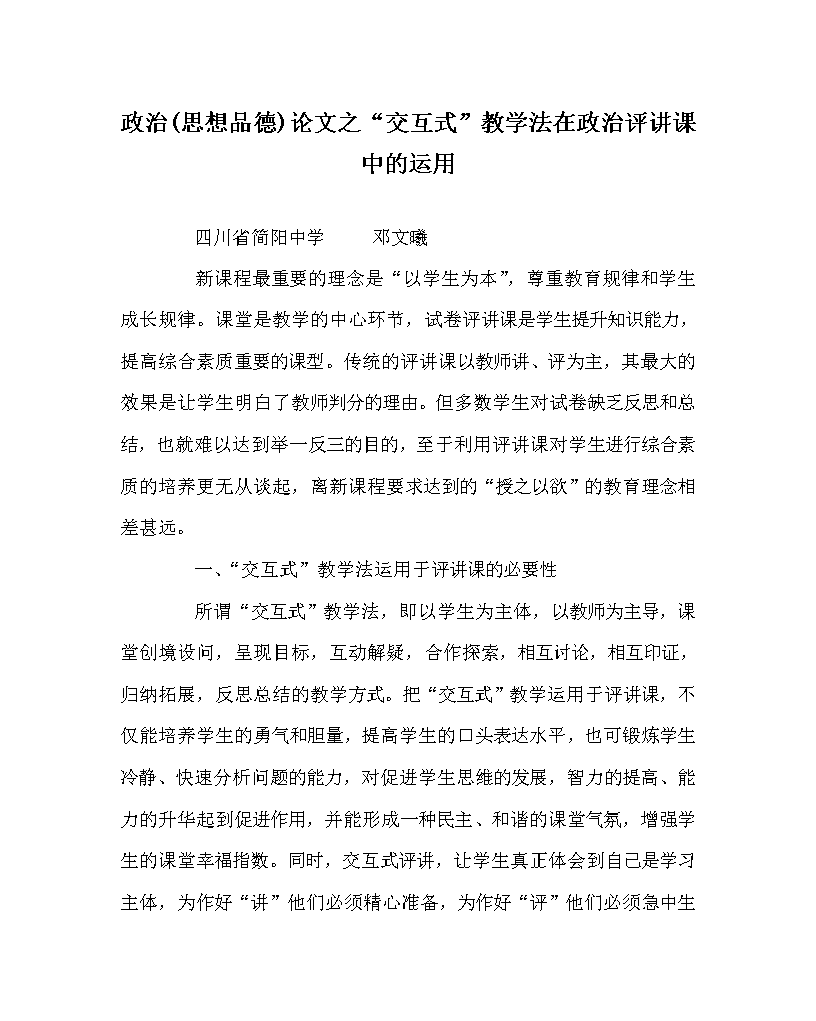 政治(思想品德)论文之“交互式”教学法在政治评讲课中的运用

四川省简阳中学　　邓文曦

新课程最重要的理念是“以学生为本”，尊重教育规律和学生成长规律。课堂是教学的中心环节，试卷评讲课是学生提升知识能力，提高综合素质重要的课型。传统的评讲课以教师讲、评为主，其最大的效果是让学生明白了教师判分的理由。但多数学生对试卷缺乏反思和总结，也就难以达到举一反三的目的，至于利用评讲课对学生进行综合素质的培养更无从谈起，离新课程要求达到的“授之以欲”的教育理念相差甚远。

一、“交互式”教学法运用于评讲课的必要性

所谓“交互式”教学法，即以学生为主体，以教师为主导，课堂创境设问，呈现目标，互动解疑，合作探索，相互讨论，相互印证，归纳拓展，反思总结的教学方式。把“交互式”教学运用于评讲课，不仅能培养学生的勇气和胆量，提高学生的口头表达水平，也可锻炼学生冷静、快速分析问题的能力，对促进学生思维的发展，智力的提高、能力的升华起到促进作用，并能形成一种民主、和谐的课堂气氛，增强学生的课堂幸福指数。同时，交互式评讲，让学生真正体会到自己是学习主体，为作好“讲”他们必须精心准备，为作好“评”他们必须急中生